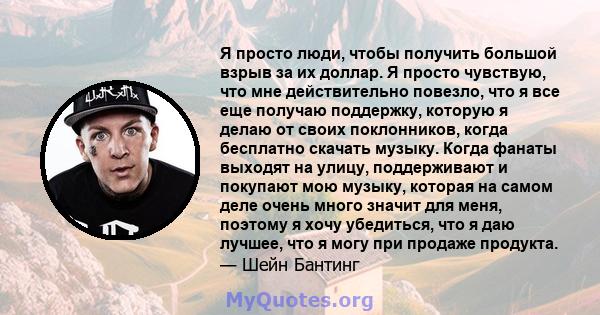 Я просто люди, чтобы получить большой взрыв за их доллар. Я просто чувствую, что мне действительно повезло, что я все еще получаю поддержку, которую я делаю от своих поклонников, когда бесплатно скачать музыку. Когда фанаты выходят на улицу, поддерживают и покупают мою музыку, которая на самом деле очень много значит для меня, поэтому я хочу убедиться, что я даю лучшее, что я могу при продаже продукта.
— Шейн Бантинг

MyQuotes.org